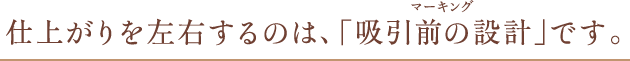 仕上がりを左右するのは、「吸引前の設計（マーキング）」です。